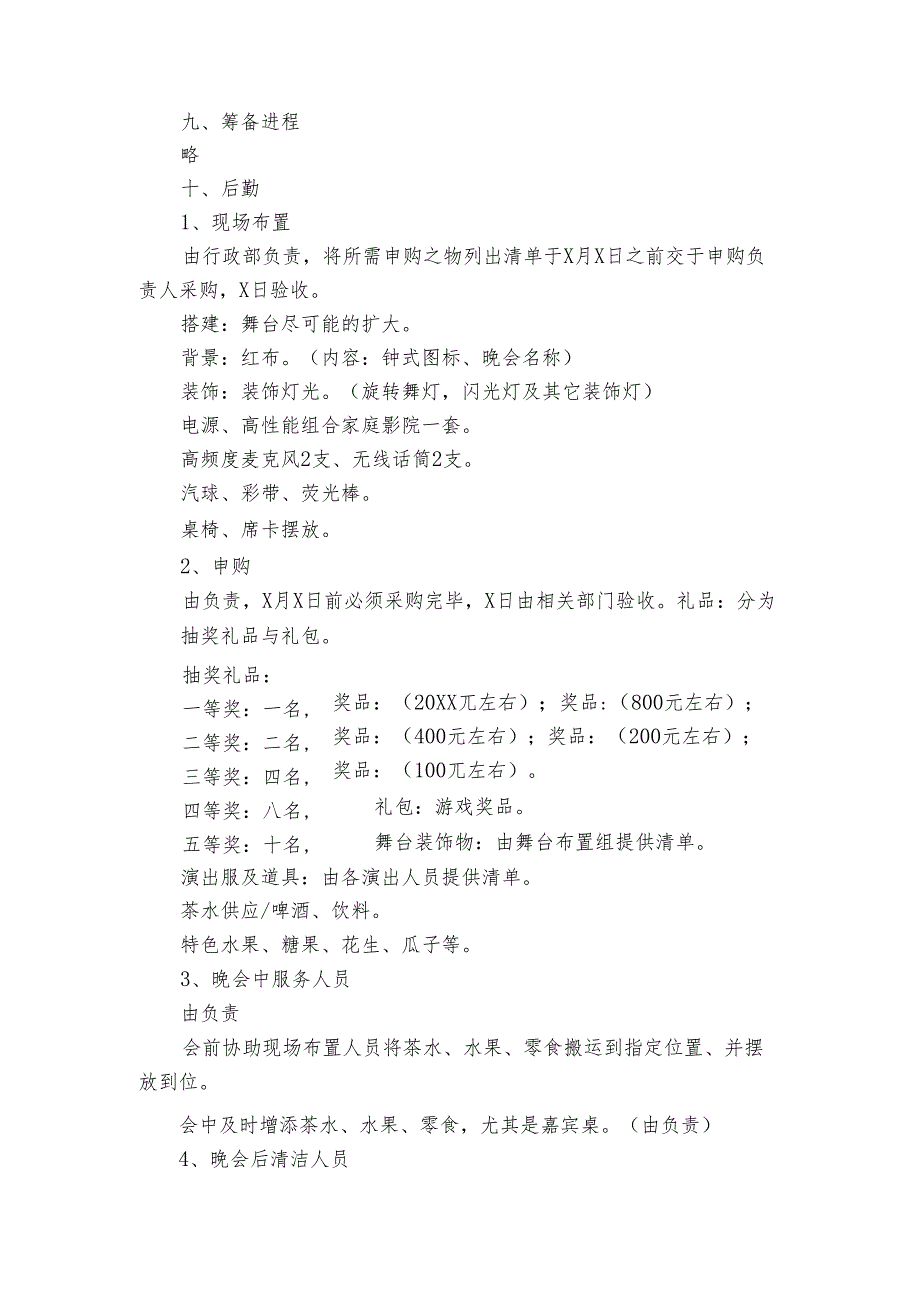 九、筹备进程

略

十、后勤

1、现场布置

由行政部负责，将所需申购之物列出清单于X月X日之前交于申购负责人采购，X日验收。

搭建：舞台尽可能的扩大。

背景：红布。（内容：钟式图标、晚会名称）

装饰：装饰灯光。（旋转舞灯，闪光灯及其它装饰灯）

电源、高性能组合家庭影院一套。

高频度麦克风2支、无线话筒2支。

汽球、彩带、荧光棒。

桌椅、席卡摆放。

2、申购

由负责，X月X日前必须采购完毕，X日由相关部门验收。礼品：分为抽奖礼品与礼包。

抽奖礼品：

一等奖：一名，　奖品：（20XX兀左右）；奖品：（800元左右）；

二等奖：二名，　奖品：（400元左右）；奖品：（200元左右）；

三等奖：四名，　奖品：（100兀左右）。

四等奖：八名，　礼包：游戏奖品。

五等奖：十名，　舞台装饰物：由舞台布置组提供清单。

演出服及道具：由各演出人员提供清单。

茶水供应/啤酒、饮料。

特色水果、糖果、花生、瓜子等。

3、晚会中服务人员

由负责

会前协助现场布置人员将茶水、水果、零食搬运到指定位置、并摆放到位。

会中及时增添茶水、水果、零食，尤其是嘉宾桌。（由负责）

4、晚会后清洁人员